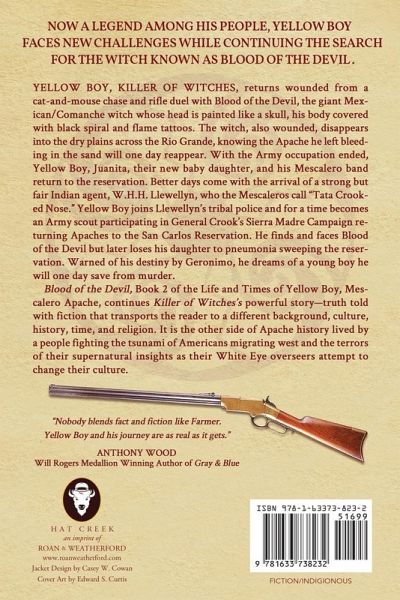 NOW A LEGEND AMONG HIS PEOPLE, YELLOW BOY FACES NEW CHALLENGES WHILE CONTINUING THE SEARCH FOR THE WITCH KNOWN AS BLOOD OF THE DEVIL .

YELLOW BOY, KILLER OF WITCHES, returns wounded from a cat-and-mouse chase and rifle duel with Blood of the Devil, the giant Mexican/Comanche witch whose head is painted like a skull, his body covered with black spiral and flame tattoos. The witch, also wounded, disappears into the dry plains across the Rio Grande, knowing the Apache he left bleeding in the sand will one day reappear. With the Army occupation ended, Yellow Boy, Juanita, their new baby daughter, and his Mescalero band return to the reservation. Better days come with the arrival of a strong but fair Indian agent, W.H.H. Llewellyn, who the Mescaleros call "Tata Crooked Nose." Yellow Boy joins Llewellyn's tribal police and for a time becomes an Army scout participating in General Crook's Sierra Madre Campaign returning Apaches to the San Carlos Reservation. He finds and faces Blood of the Devil but later loses his daughter to pneumonia sweeping the reservation. Warned of his destiny by Geronimo, he dreams of a young boy he will one day save from murder.

Blood of the Devil, Book 2 of the Life and Times of Yellow Boy, Mescalero Apache, continues Killer of Witches's powerful story—truth told with fiction that transports the reader to a different background, culture, history, time, and religion. It is the other side of Apache history lived by a people fighting the tsunami of Americans migrating west and the terrors of their supernatural insights as their White Eye overseers attempt to change their culture.

"Nobody blends fact and fiction like Farmer. Yellow Boy and his journey are as real as it gets."

ANTHONY WOOD
Will Rogers Medallion Winning Author of Gray & Blue

HAT CREEK
an imprint of
ROAN & WEATHERFORD
www.roanweatherford.com
Jacket Design by Casey W. Cowan
Cover Art by Edward S. Curtis

ISBN 978-1-63373-823-2
51699
9 781633 738232

FICTION/INDIGIONOUS